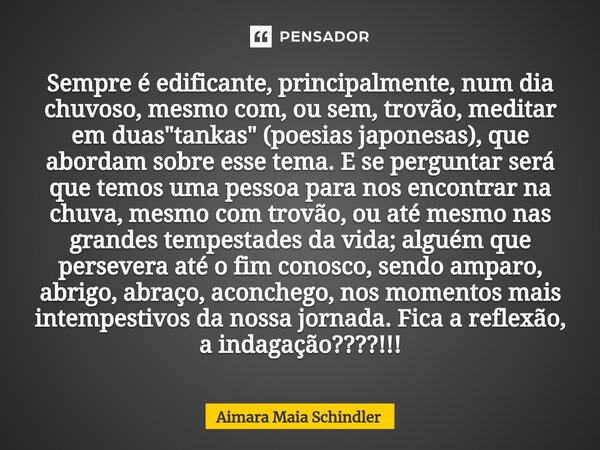 PENSADOR

Sempre é edificante, principalmente, num dia chuvoso, mesmo com, ou sem, trovão, meditar em duas"tankas" (poesias japonesas), que abordam sobre esse tema. E se perguntar será que temos uma pessoa para nos encontrar na chuva, mesmo com trovão, ou até mesmo nas grandes tempestades da vida; alguém que persevera até o fim conosco, sendo amparo, abrigo, abraço, aconchego, nos momentos mais intempestivos da nossa jornada. Fica a reflexão, a indagação????!!!

Aimara Maia Schindler